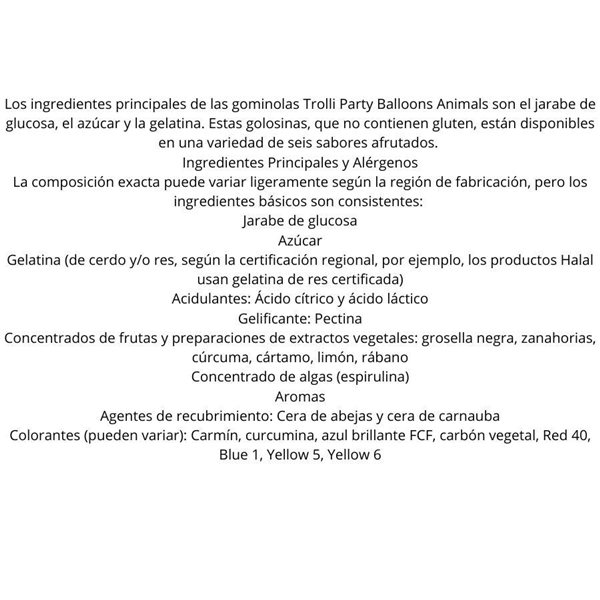 Los ingredientes principales de las gominolas Trolli Party Balloons Animals son el jarabe de glucosa, el azúcar y la gelatina. Estas golosinas, que no contienen gluten, están disponibles en una variedad de seis sabores afrutados.

Ingredientes Principales y Alérgenos

La composición exacta puede variar ligeramente según la región de fabricación, pero los ingredientes básicos son consistentes:

Jarabe de glucosa

Azúcar

Gelatina (de cerdo y/o res, según la certificación regional, por ejemplo, los productos Halal usan gelatina de res certificada)

Acidulantes: Ácido cítrico y ácido láctico

Gelificante: Pectina

Concentrados de frutas y preparaciones de extractos vegetales: grosella negra, zanahorias, cúrcuma, cártamo, limón, rábano

Concentrado de algas (espirulina)

Aromas

Agentes de recubrimiento: Cera de abejas y cera de carnauba

Colorantes (pueden variar): Carmín, curcumina, azul brillante FCF, carbón vegetal, Red 40, Blue 1, Yellow 5, Yellow 6